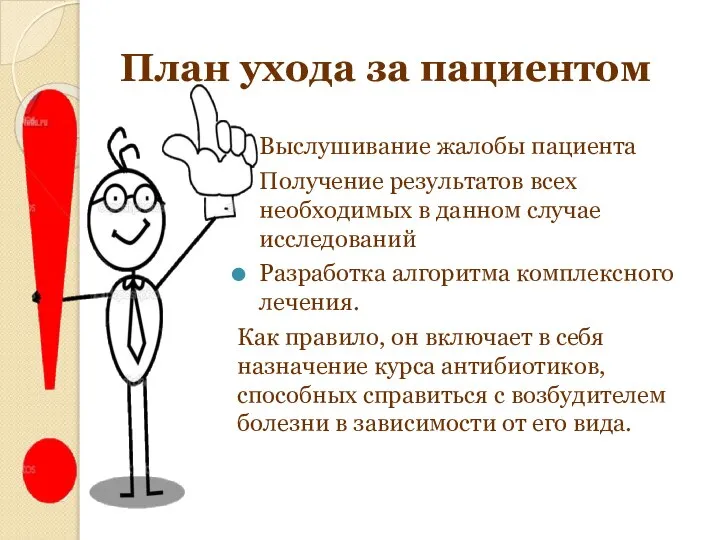 План ухода за пациентом

Выслушивание жалобы пациента

Получение результатов всех необходимых в данном случае исследований

Разработка алгоритма комплексного лечения.

Как правило, он включает в себя назначение курса антибиотиков, способных справиться с возбудителем болезни в зависимости от его вида.